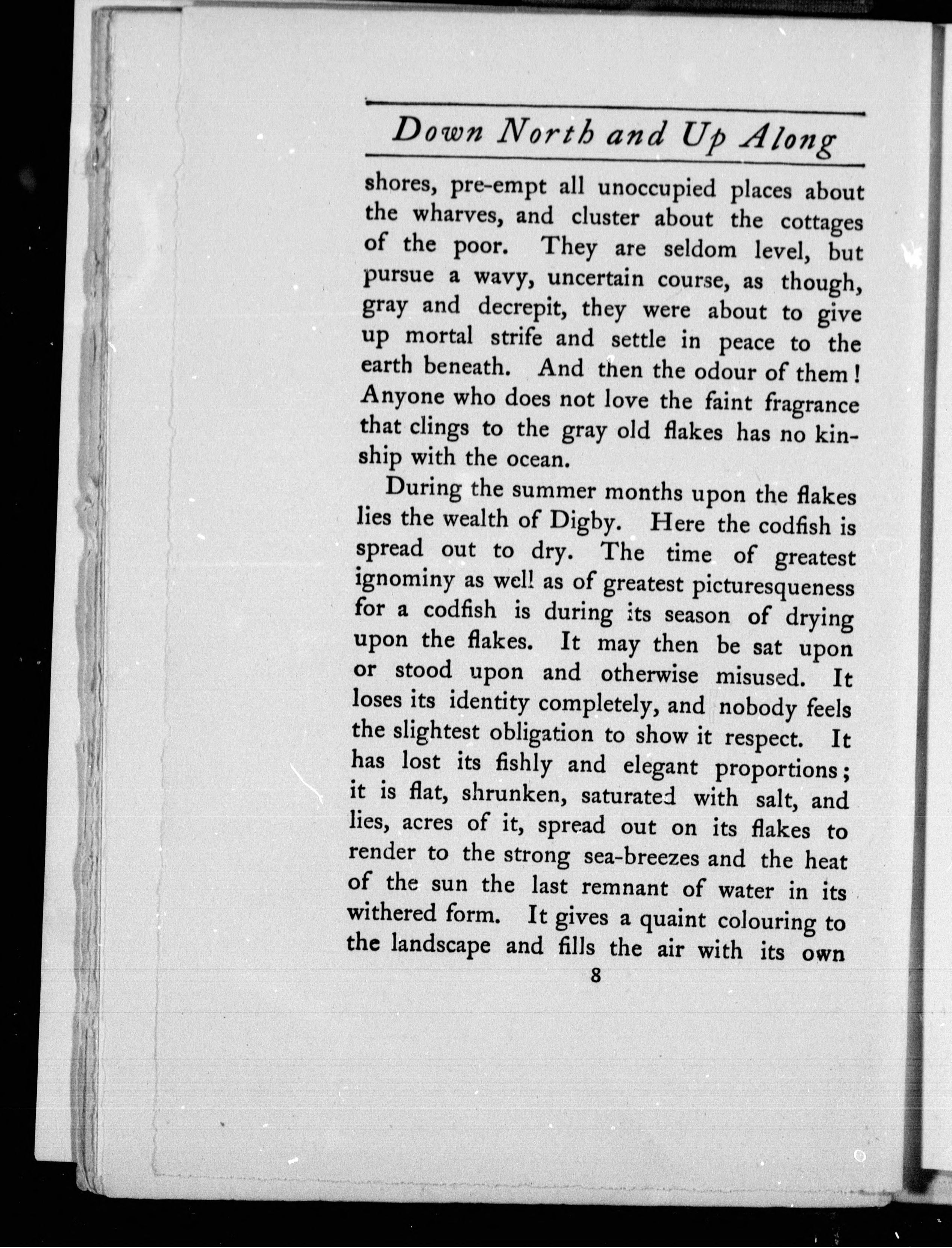 Down North and Up Along

shores, pre-empt all unoccupied places about the wharves, and cluster about the cottages of the poor. They are seldom level, but pursue a wavy, uncertain course, as though, gray and decrepit, they were about to give up mortal strife and settle in peace to the earth beneath. And then the odour of them! Anyone who does not love the faint fragrance that clings to the gray old flakes has no kinship with the ocean.

During the summer months upon the flakes lies the wealth of Digby. Here the codfish is spread out to dry. The time of greatest ignominy as well as of greatest picturesqueness for a codfish is during its season of drying upon the flakes. It may then be sat upon or stood upon and otherwise misused. It loses its identity completely, and nobody feels the slightest obligation to show it respect. It has lost its fishly and elegant proportions; it is flat, shrunken, saturated with salt, and lies, acres of it, spread out on its flakes to render to the strong sea-breezes and the heat of the sun the last remnant of water in its withered form. It gives a quaint colouring to the landscape and fills the air with its own

8